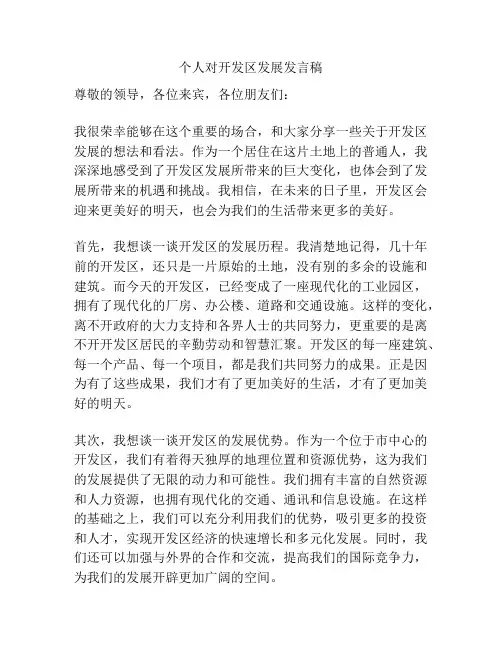 个人对开发区发展发言稿

尊敬的领导，各位来宾，各位朋友们：

我很荣幸能够在这个重要的场合，和大家分享一些关于开发区发展的想法和看法。作为一个居住在这片土地上的普通人，我深深地感受到了开发区发展所带来的巨大变化，也体会到了发展所带来的机遇和挑战。我相信，在未来的日子里，开发区会迎来更美好的明天，也会为我们的生活带来更多的美好。

首先，我想谈一谈开发区的发展历程。我清楚地记得，几十年前的开发区，还只是一片原始的土地，没有别的多余的设施和建筑。而今天的开发区，已经变成了一座现代化的工业园区，拥有了现代化的厂房、办公楼、道路和交通设施。这样的变化，离不开政府的大力支持和各界人士的共同努力，更重要的是离不开开发区居民的辛勤劳动和智慧汇聚。开发区的每一座建筑、每一个产品、每一个项目，都是我们共同努力的成果。正是因为有了这些成果，我们才有了更加美好的生活，才有了更加美好的明天。

其次，我想谈一谈开发区的发展优势。作为一个位于市中心的开发区，我们有着得天独厚的地理位置和资源优势，这为我们的发展提供了无限的动力和可能性。我们拥有丰富的自然资源和人力资源，也拥有现代化的交通、通讯和信息设施。在这样的基础之上，我们可以充分利用我们的优势，吸引更多的投资和人才，实现开发区经济的快速增长和多元化发展。同时，我们还可以加强与外界的合作和交流，提高我们的国际竞争力，为我们的发展开辟更加广阔的空间。